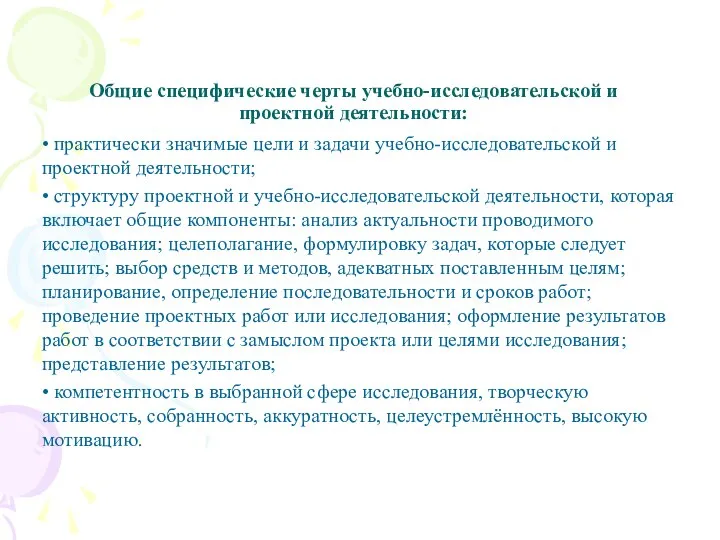 Общие специфические черты учебно-исследовательской и проектной деятельности:

• практически значимые цели и задачи учебно-исследовательской и проектной деятельности;

• структуру проектной и учебно-исследовательской деятельности, которая включает общие компоненты: анализ актуальности проводимого исследования; целеполагание, формулировку задач, которые следует решить; выбор средств и методов, адекватных поставленным целям; планирование, определение последовательности и сроков работ; проведение проектных работ или исследования; оформление результатов работ в соответствии с замыслом проекта или целями исследования; представление результатов;

• компетентность в выбранной сфере исследования, творческую активность, собранность, аккуратность, целеустремлённость, высокую мотивацию.